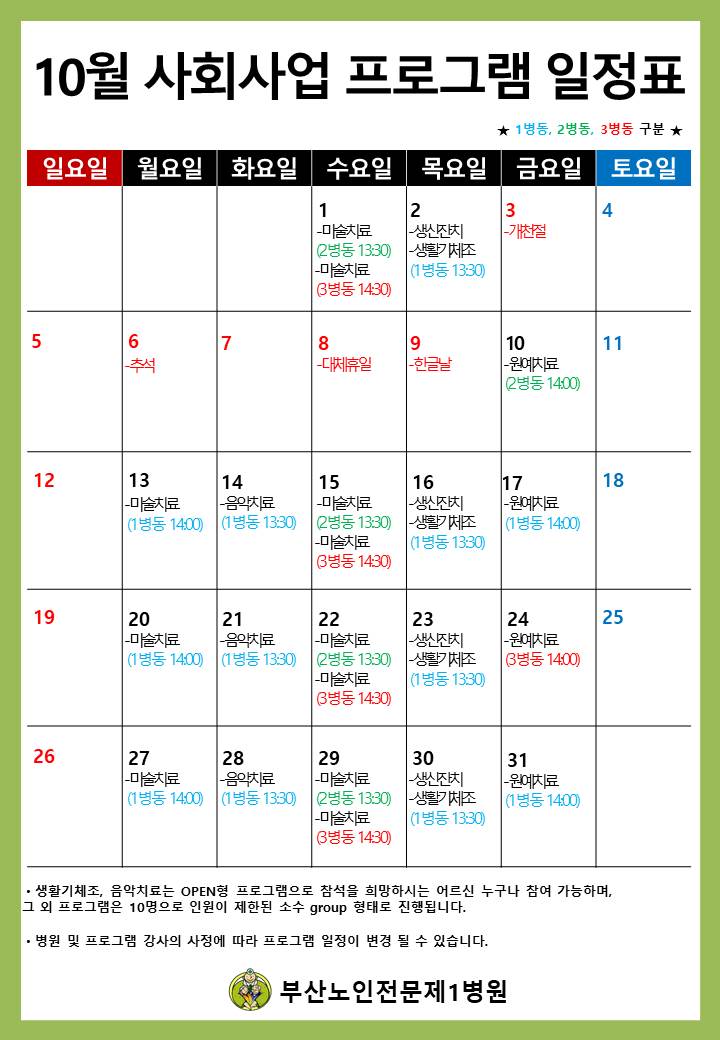 10월 사회사업 프로그램 일정표

★ 1병동, 2병동, 3병동 구분 ★

| 일요일 | 월요일 | 화요일 | 수요일 | 목요일 | 금요일 | 토요일 |
|---|---|---|---|---|---|---|
| | | | 1 -미술치료 (2병동 13:30) -미술치료 (3병동 14:30) | 2 -생신잔치 -생활기체조 (1병동 13:30) | 3 -개천절 | 4 |
| 5 | 6 -추석 | 7 | 8 -대체휴일 | 9 -한글날 | 10 -원예치료 (2병동 14:00) | 11 |
| 12 | 13 -미술치료 (1병동 14:00) | 14 -음악치료 (1병동 13:30) | 15 -미술치료 (2병동 13:30) -미술치료 (3병동 14:30) | 16 -생신잔치 -생활기체조 (1병동 13:30) | 17 -원예치료 (1병동 14:00) | 18 |
| 19 | 20 -미술치료 (1병동 14:00) | 21 -음악치료 (1병동 13:30) | 22 -미술치료 (2병동 13:30) -미술치료 (3병동 14:30) | 23 -생신잔치 -생활기체조 (1병동 13:30) | 24 -원예치료 (3병동 14:00) | 25 |
| 26 | 27 -미술치료 (1병동 14:00) | 28 -음악치료 (1병동 13:30) | 29 -미술치료 (2병동 13:30) -미술치료 (3병동 14:30) | 30 -생신잔치 -생활기체조 (1병동 13:30) | 31 -원예치료 (1병동 14:00) | |

• 생활기체조, 음악치료는 OPEN형 프로그램으로 참석을 희망하시는 어르신 누구나 참여 가능하며, 그 외 프로그램은 10명으로 인원이 제한된 소수 group 형태로 진행됩니다.

• 병원 및 프로그램 강사의 사정에 따라 프로그램 일정이 변경 될 수 있습니다.

부산노인전문제1병원